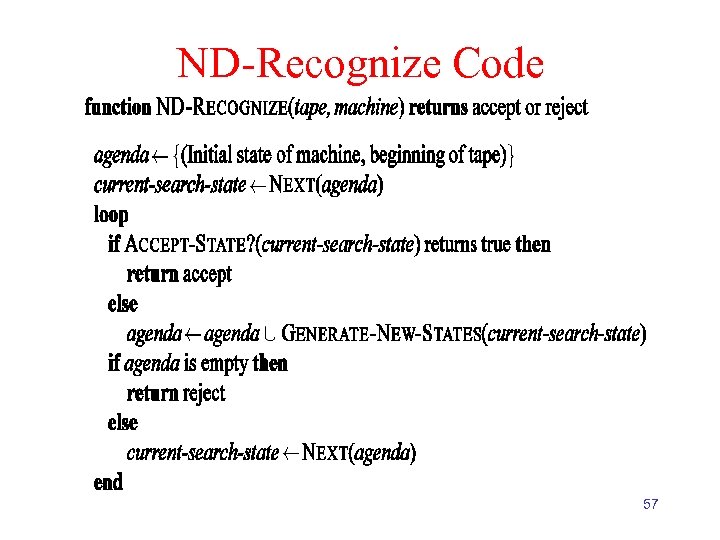 ND-Recognize Code

function ND-RECOGNIZE(tape, machine) returns accept or reject

agenda ← {(Initial state of machine, beginning of tape)}
current-search-state ← NEXT(agenda)
loop
if ACCEPT-STATE?(current-search-state) returns true then
return accept
else
agenda ← agenda ∪ GENERATE-NEW-STATES(current-search-state)
if agenda is empty then
return reject
else
current-search-state ← NEXT(agenda)
end

57